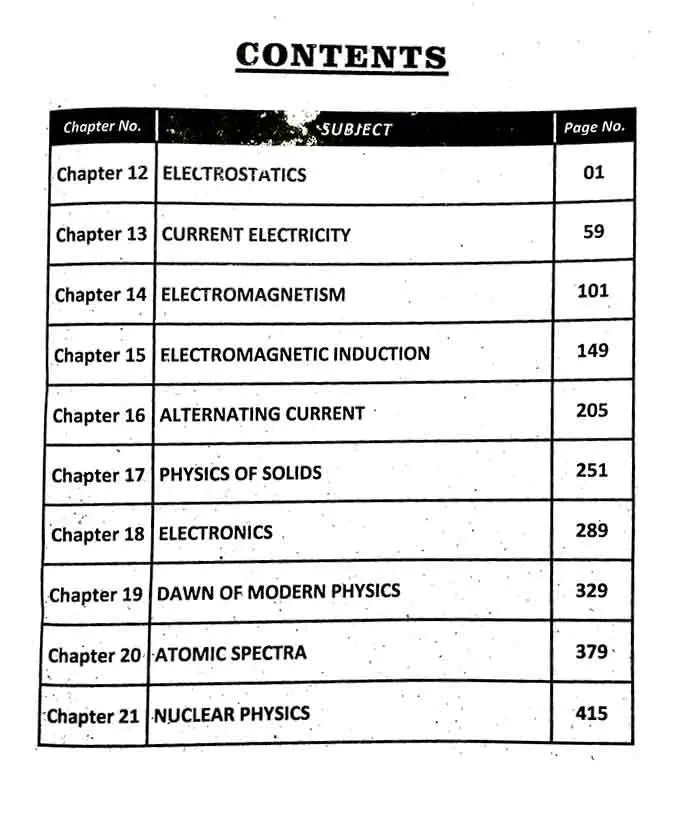 CONTENTS

| Chapter No. | SUBJECT | Page No. |
|---|---|---|
| Chapter 12 | ELECTROSTATICS | 01 |
| Chapter 13 | CURRENT ELECTRICITY | 59 |
| Chapter 14 | ELECTROMAGNETISM | 101 |
| Chapter 15 | ELECTROMAGNETIC INDUCTION | 149 |
| Chapter 16 | ALTERNATING CURRENT | 205 |
| Chapter 17 | PHYSICS OF SOLIDS | 251 |
| Chapter 18 | ELECTRONICS | 289 |
| Chapter 19 | DAWN OF MODERN PHYSICS | 329 |
| Chapter 20 | ATOMIC SPECTRA | 379 |
| Chapter 21 | NUCLEAR PHYSICS | 415 |